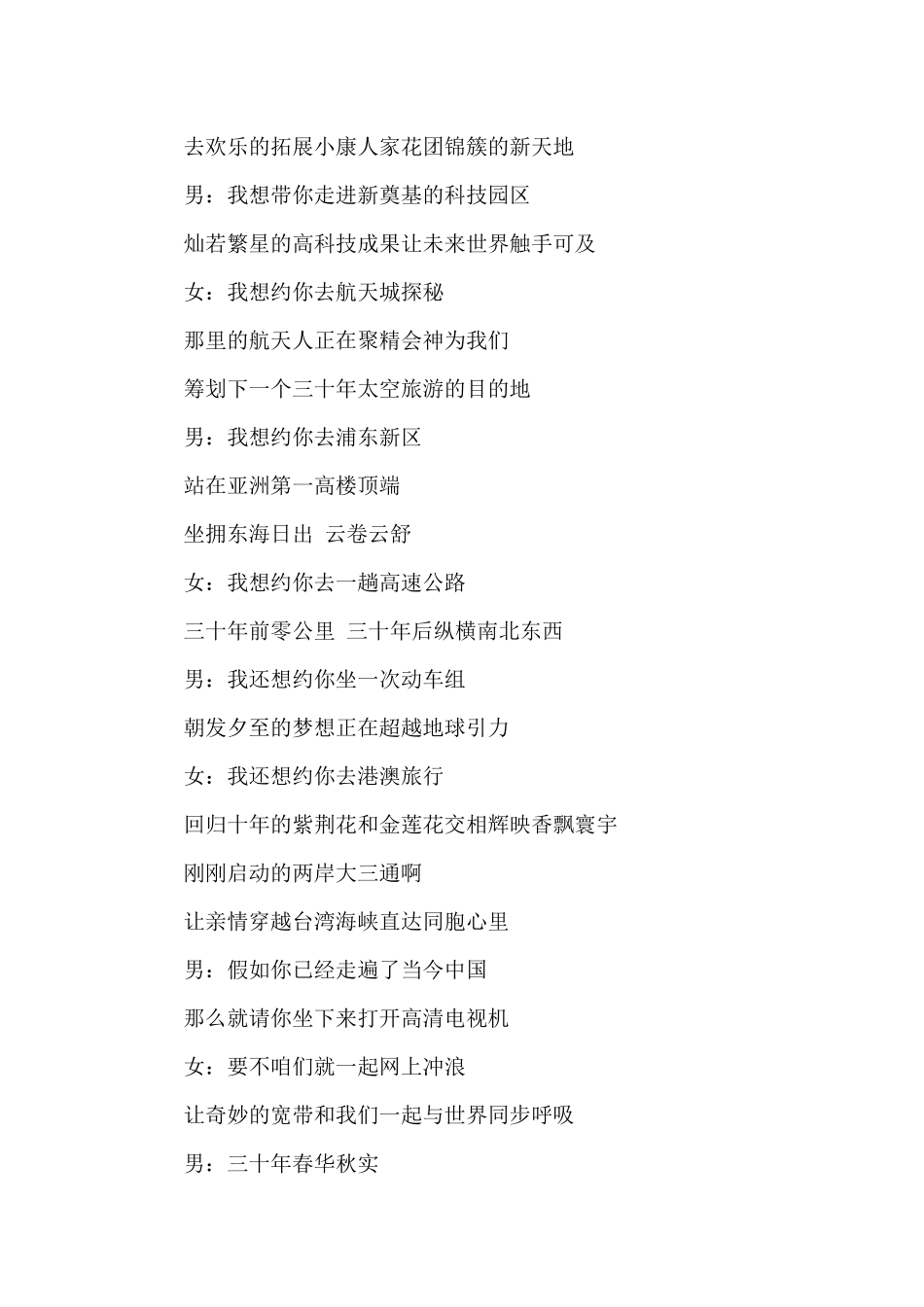 去欢乐的拓展小康人家花团锦簇的新天地

男：我想带你走进新奠基的科技园区

灿若繁星的高科技成果让未来世界触手可及

女：我想约你去航天城探秘

那里的航天人正在聚精会神为我们

筹划下一个三十年太空旅游的目的地

男：我想约你去浦东新区

站在亚洲第一高楼顶端

坐拥东海日出 云卷云舒

女：我想约你去一趟高速公路

三十年前零公里 三十年后纵横南北东西

男：我还想约你坐一次动车组

朝发夕至的梦想正在超越地球引力

女：我还想约你去港澳旅行

回归十年的紫荆花和金莲花交相辉映香飘寰宇

刚刚启动的两岸大三通啊

让亲情穿越台湾海峡直达同胞心里

男：假如你已经走遍了当今中国

那么就请你坐下来打开高清电视机

女：要不咱们就一起网上冲浪

让奇妙的宽带和我们一起与世界同步呼吸

男：三十年春华秋实